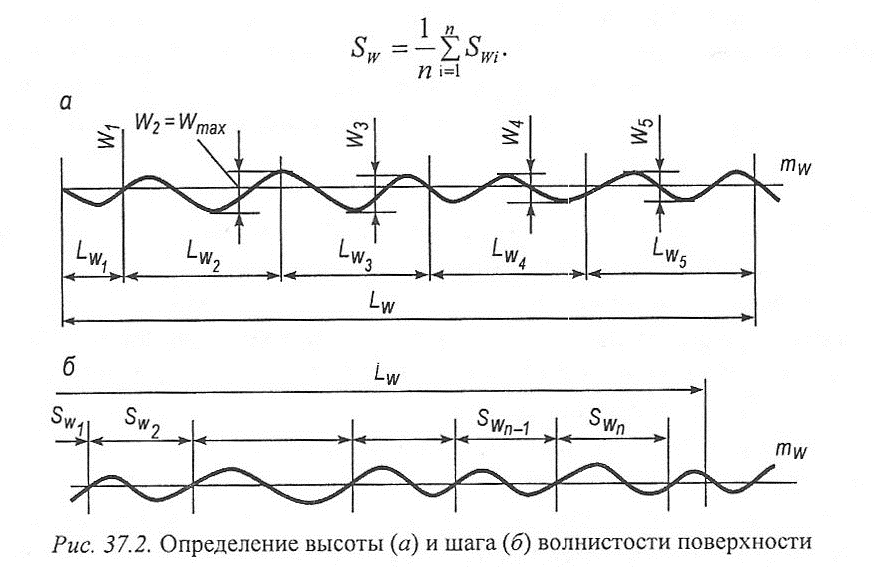 $S_W = \frac{1}{n}\sum_{i=1}^{n} S_{Wi}.$

а

$W_1$

$W_2 = W_{max}$

$W_3$

$W_4$

$W_5$

$m_W$

$L_{W_1}$

$L_{W_2}$

$L_{W_3}$

$L_{W_4}$

$L_{W_5}$

$L_W$

б

$L_W$

$S_{W_1}$

$S_{W_2}$

$S_{W_{n-1}}$

$S_{W_n}$

$m_W$

Рис. 37.2. Определение высоты (а) и шага (б) волнистости поверхности